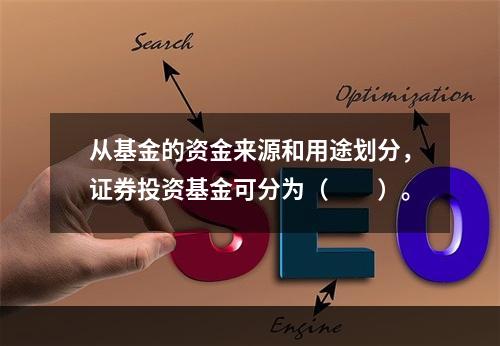 Search

Optimization

从基金的资金来源和用途划分，证券投资基金可分为（　　）。

SEO

Engine